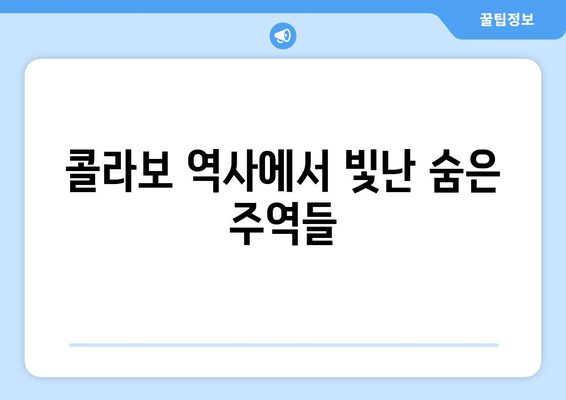 꿀팁정보

콜라보 역사에서 빛난 숨은 주역들